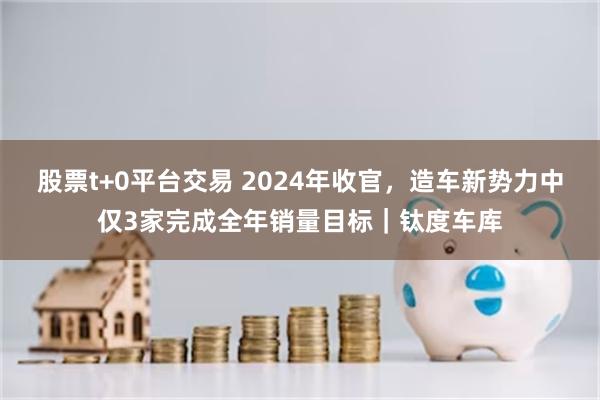 股票t+0平台交易 2024年收官，造车新势力中仅3家完成全年销量目标｜钛度车库